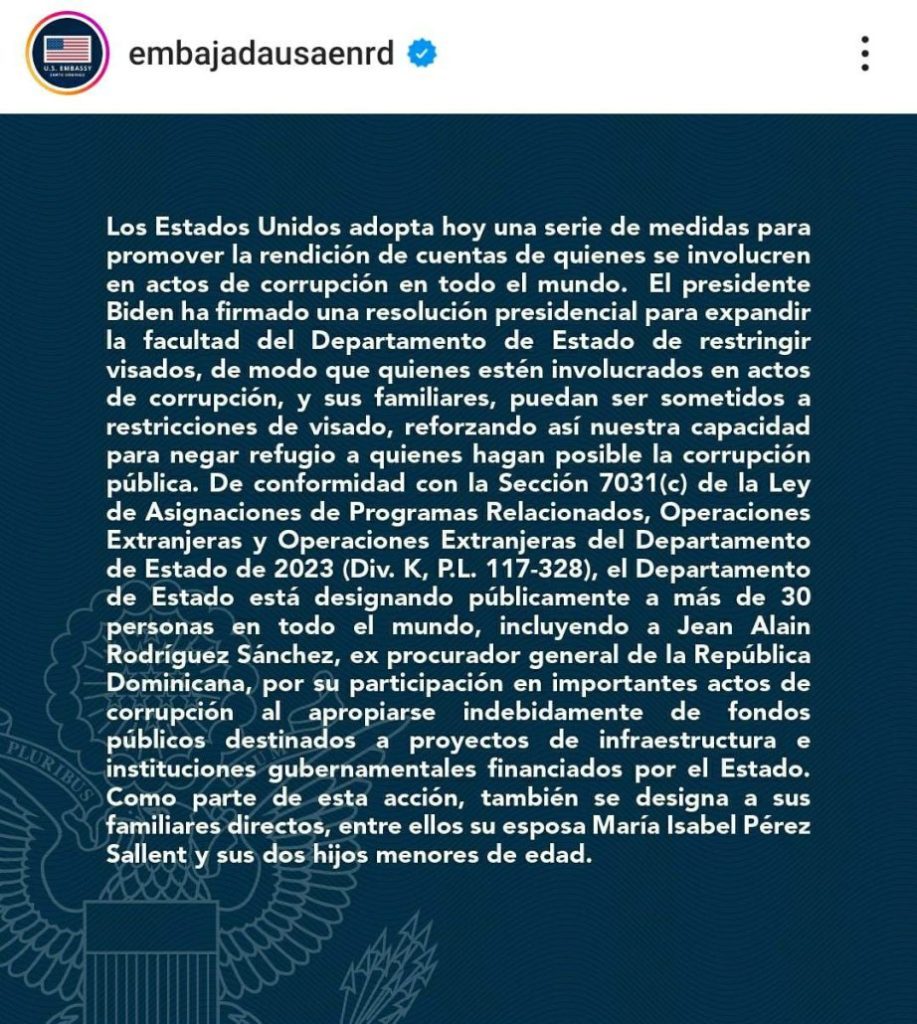 U.S. EMBASSY

embajadausaenrd

Los Estados Unidos adopta hoy una serie de medidas para promover la rendición de cuentas de quienes se involucren en actos de corrupción en todo el mundo. El presidente Biden ha firmado una resolución presidencial para expandir la facultad del Departamento de Estado de restringir visados, de modo que quienes estén involucrados en actos de corrupción, y sus familiares, puedan ser sometidos a restricciones de visado, reforzando así nuestra capacidad para negar refugio a quienes hagan posible la corrupción pública. De conformidad con la Sección 7031(c) de la Ley de Asignaciones de Programas Relacionados, Operaciones Extranjeras y Operaciones Extranjeras del Departamento de Estado de 2023 (Div. K, P.L. 117-328), el Departamento de Estado está designando públicamente a más de 30 personas en todo el mundo, incluyendo a Jean Alain Rodríguez Sánchez, ex procurador general de la República Dominicana, por su participación en importantes actos de corrupción al apropiarse indebidamente de fondos públicos destinados a proyectos de infraestructura e instituciones gubernamentales financiados por el Estado. Como parte de esta acción, también se designa a sus familiares directos, entre ellos su esposa María Isabel Pérez Sallent y sus dos hijos menores de edad.

PLURIBUS